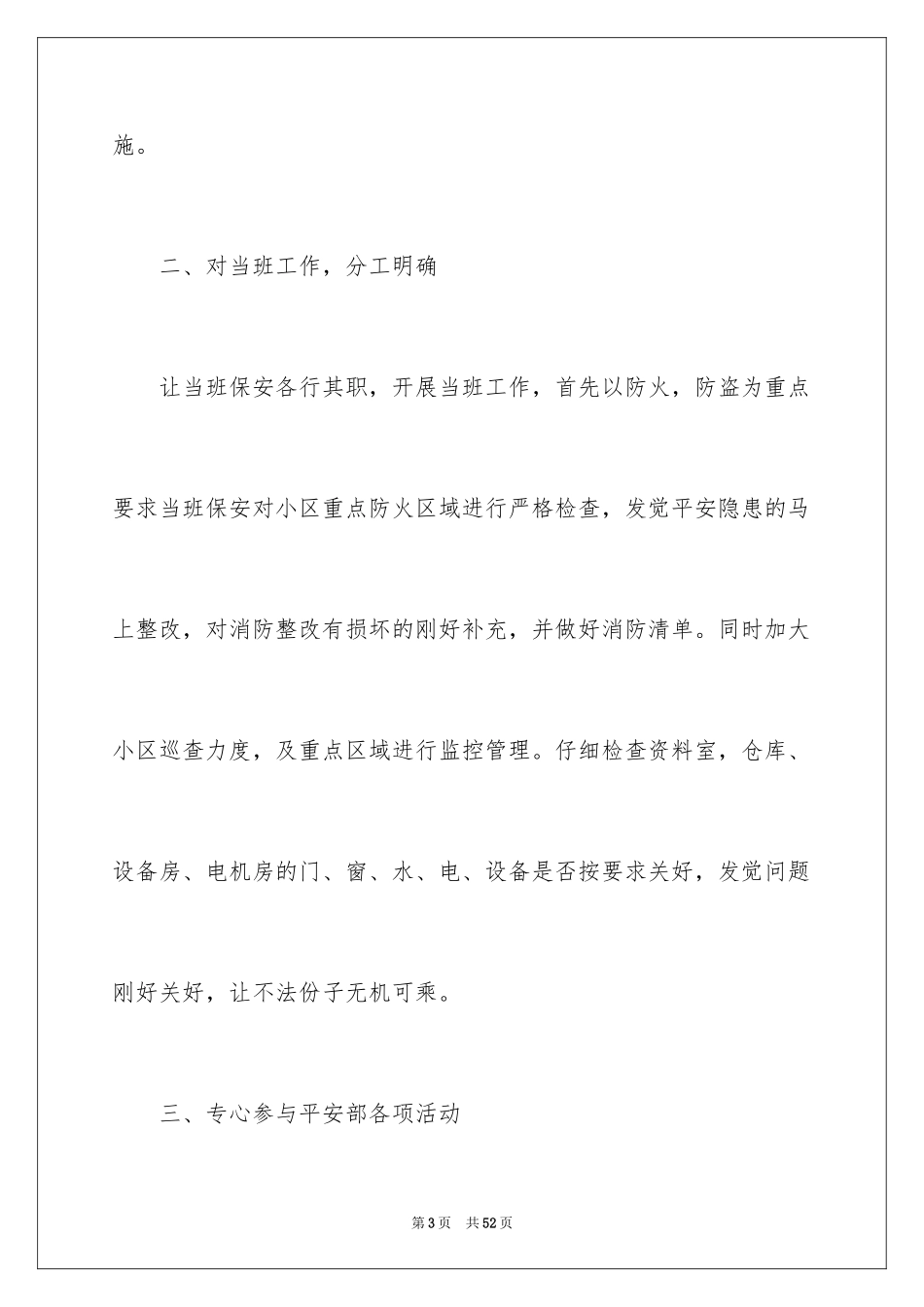 施。

二、对当班工作，分工明确

让当班保安各行其职，开展当班工作，首先以防火，防盗为重点要求当班保安对小区重点防火区域进行严格检查，发觉平安隐患的马上整改，对消防整改有损坏的刚好补充，并做好消防清单。同时加大小区巡查力度，及重点区域进行监控管理。仔细检查资料室，仓库、设备房、电机房的门、窗、水、电、设备是否按要求关好，发觉问题刚好关好，让不法份子无机可乘。

三、专心参与平安部各项活动

第3页 共52页